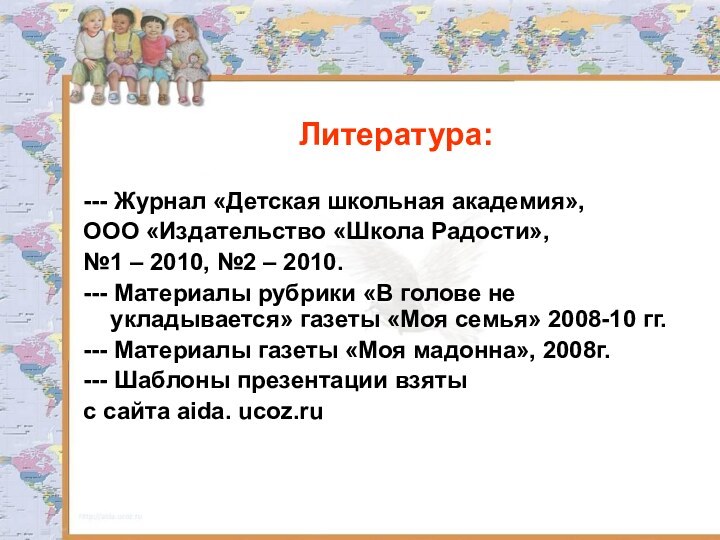 Литература:

--- Журнал «Детская школьная академия», ООО «Издательство «Школа Радости», №1 – 2010, №2 – 2010.

--- Материалы рубрики «В голове не укладывается» газеты «Моя семья» 2008-10 гг.

--- Материалы газеты «Моя мадонна», 2008г.

--- Шаблоны презентации взяты с сайта aida. ucoz.ru

http://aida.ucoz.ru